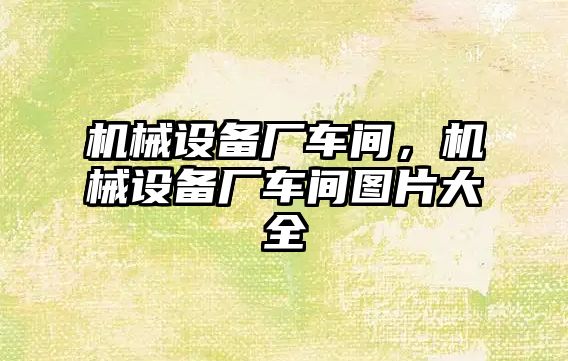 机械设备厂车间，机械设备厂车间图片大全